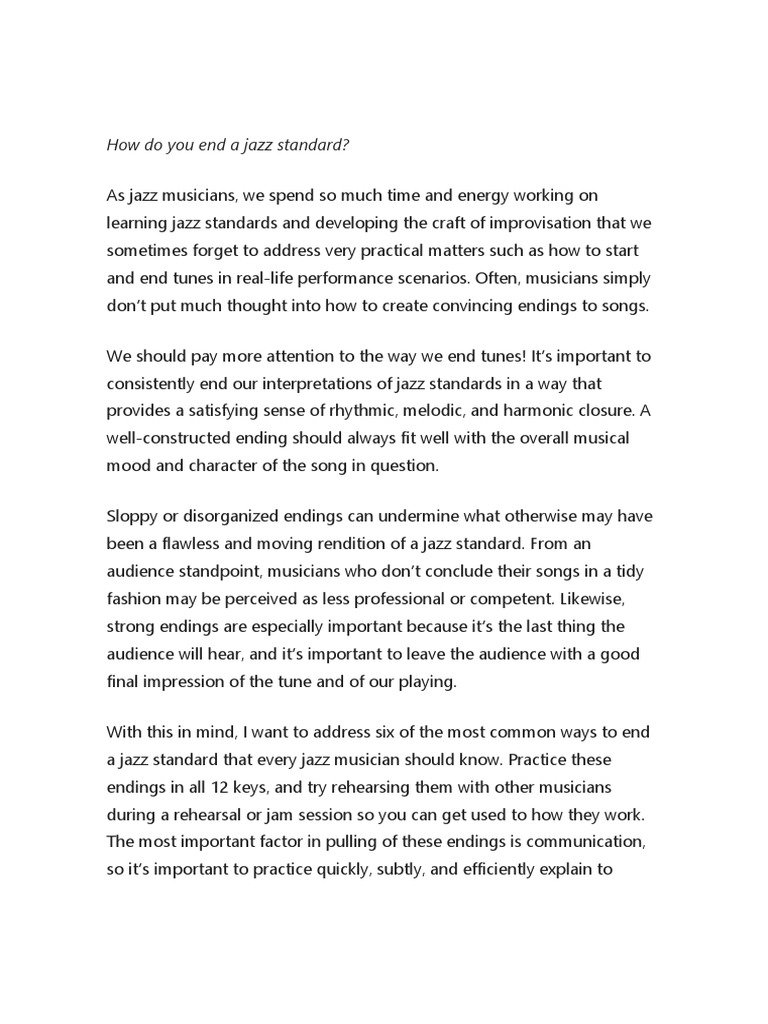 How do you end a jazz standard?

As jazz musicians, we spend so much time and energy working on learning jazz standards and developing the craft of improvisation that we sometimes forget to address very practical matters such as how to start and end tunes in real-life performance scenarios. Often, musicians simply don't put much thought into how to create convincing endings to songs.

We should pay more attention to the way we end tunes! It's important to consistently end our interpretations of jazz standards in a way that provides a satisfying sense of rhythmic, melodic, and harmonic closure. A well-constructed ending should always fit well with the overall musical mood and character of the song in question.

Sloppy or disorganized endings can undermine what otherwise may have been a flawless and moving rendition of a jazz standard. From an audience standpoint, musicians who don't conclude their songs in a tidy fashion may be perceived as less professional or competent. Likewise, strong endings are especially important because it's the last thing the audience will hear, and it's important to leave the audience with a good final impression of the tune and of our playing.

With this in mind, I want to address six of the most common ways to end a jazz standard that every jazz musician should know. Practice these endings in all 12 keys, and try rehearsing them with other musicians during a rehearsal or jam session so you can get used to how they work. The most important factor in pulling of these endings is communication, so it's important to practice quickly, subtly, and efficiently explain to